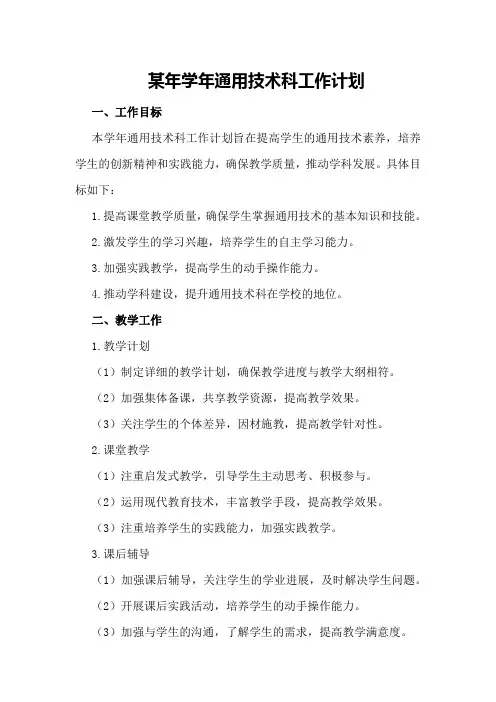 某年学年通用技术科工作计划

一、工作目标

本学年通用技术科工作计划旨在提高学生的通用技术素养，培养学生的创新精神和实践能力，确保教学质量，推动学科发展。具体目标如下：

1.提高课堂教学质量，确保学生掌握通用技术的基本知识和技能。

2.激发学生的学习兴趣，培养学生的自主学习能力。

3.加强实践教学，提高学生的动手操作能力。

4.推动学科建设，提升通用技术科在学校的地位。

二、教学工作

1.教学计划

（1）制定详细的教学计划，确保教学进度与教学大纲相符。

（2）加强集体备课，共享教学资源，提高教学效果。

（3）关注学生的个体差异，因材施教，提高教学针对性。

2.课堂教学

（1）注重启发式教学，引导学生主动思考、积极参与。

（2）运用现代教育技术，丰富教学手段，提高教学效果。

（3）注重培养学生的实践能力，加强实践教学。

3.课后辅导

（1）加强课后辅导，关注学生的学业进展，及时解决学生问题。

（2）开展课后实践活动，培养学生的动手操作能力。

（3）加强与学生的沟通，了解学生的需求，提高教学满意度。